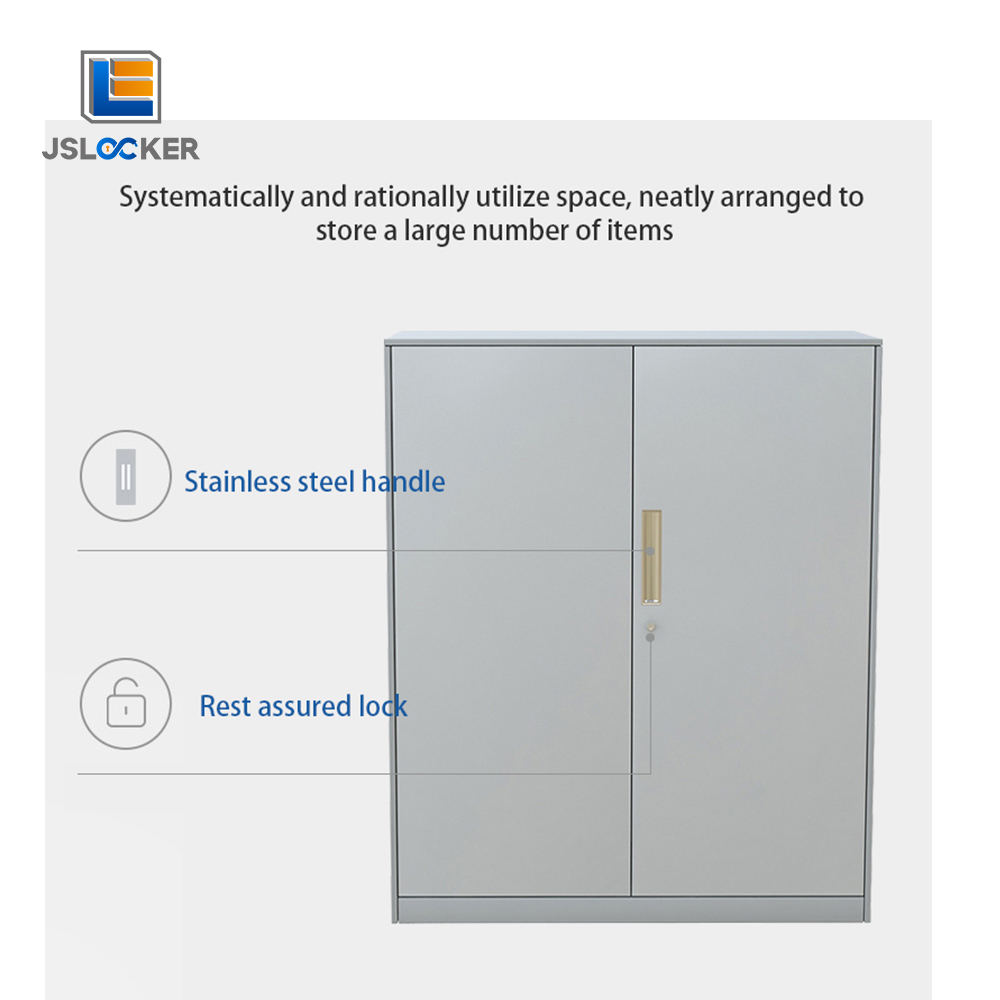 JSLOCKER

Systematically and rationally utilize space, neatly arranged to store a large number of items

Stainless steel handle

Rest assured lock